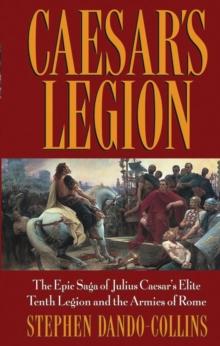 CAESAR'S LEGION

The Epic Saga of Julius Caesar's Elite Tenth Legion and the Armies of Rome

STEPHEN DANDO-COLLINS